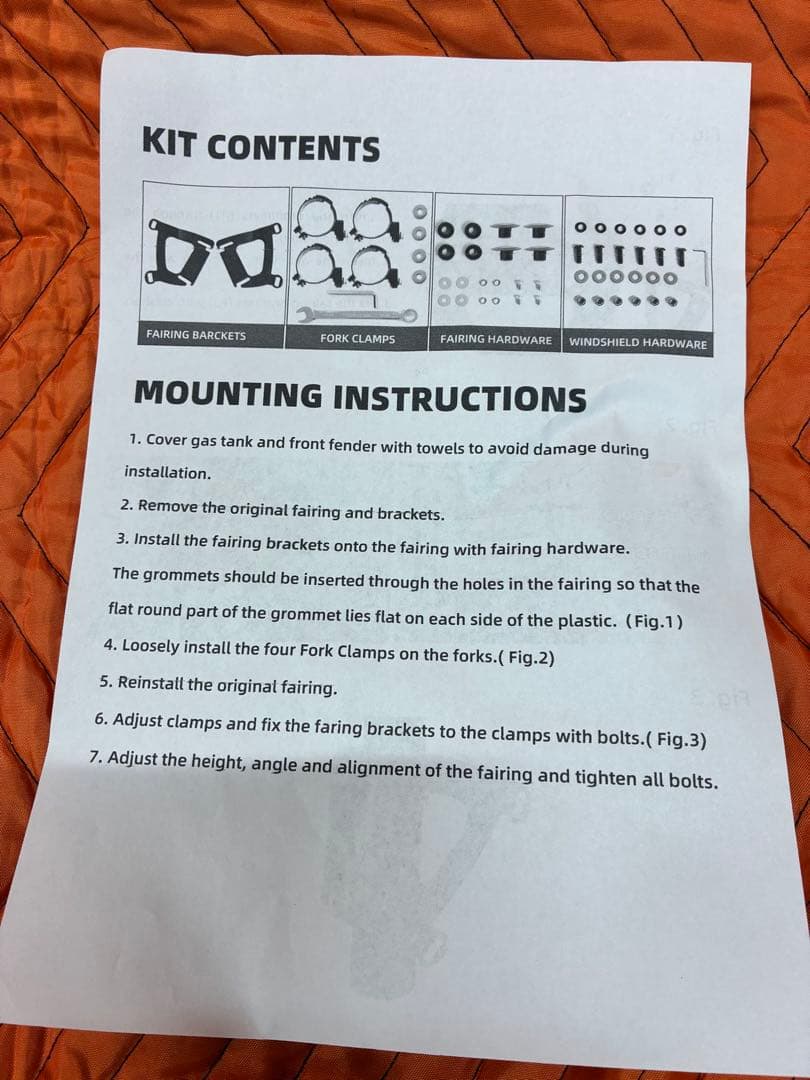 KIT CONTENTS

FAIRING BARCKETS

FORK CLAMPS

FAIRING HARDWARE

WINDSHIELD HARDWARE

MOUNTING INSTRUCTIONS

1. Cover gas tank and front fender with towels to avoid damage during installation.

2. Remove the original fairing and brackets.

3. Install the fairing brackets onto the fairing with fairing hardware. The grommets should be inserted through the holes in the fairing so that the flat round part of the grommet lies flat on each side of the plastic. (Fig.1)

4. Loosely install the four Fork Clamps on the forks.( Fig.2)

5. Reinstall the original fairing.

6. Adjust clamps and fix the faring brackets to the clamps with bolts.( Fig.3)

7. Adjust the height, angle and alignment of the fairing and tighten all bolts.